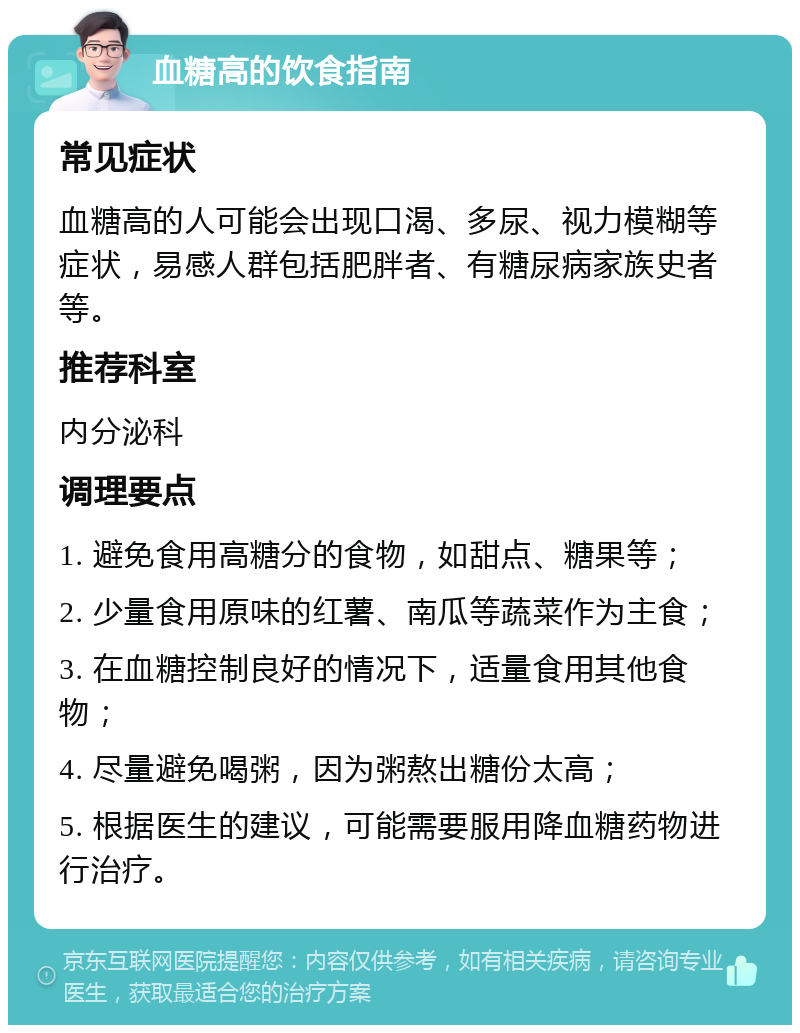 血糖高的饮食指南

常见症状

血糖高的人可能会出现口渴、多尿、视力模糊等症状，易感人群包括肥胖者、有糖尿病家族史者等。

推荐科室

内分泌科

调理要点

1. 避免食用高糖分的食物，如甜点、糖果等；

2. 少量食用原味的红薯、南瓜等蔬菜作为主食；

3. 在血糖控制良好的情况下，适量食用其他食物；

4. 尽量避免喝粥，因为粥熬出糖份太高；

5. 根据医生的建议，可能需要服用降血糖药物进行治疗。

京东互联网医院提醒您：内容仅供参考，如有相关疾病，请咨询专业医生，获取最适合您的治疗方案